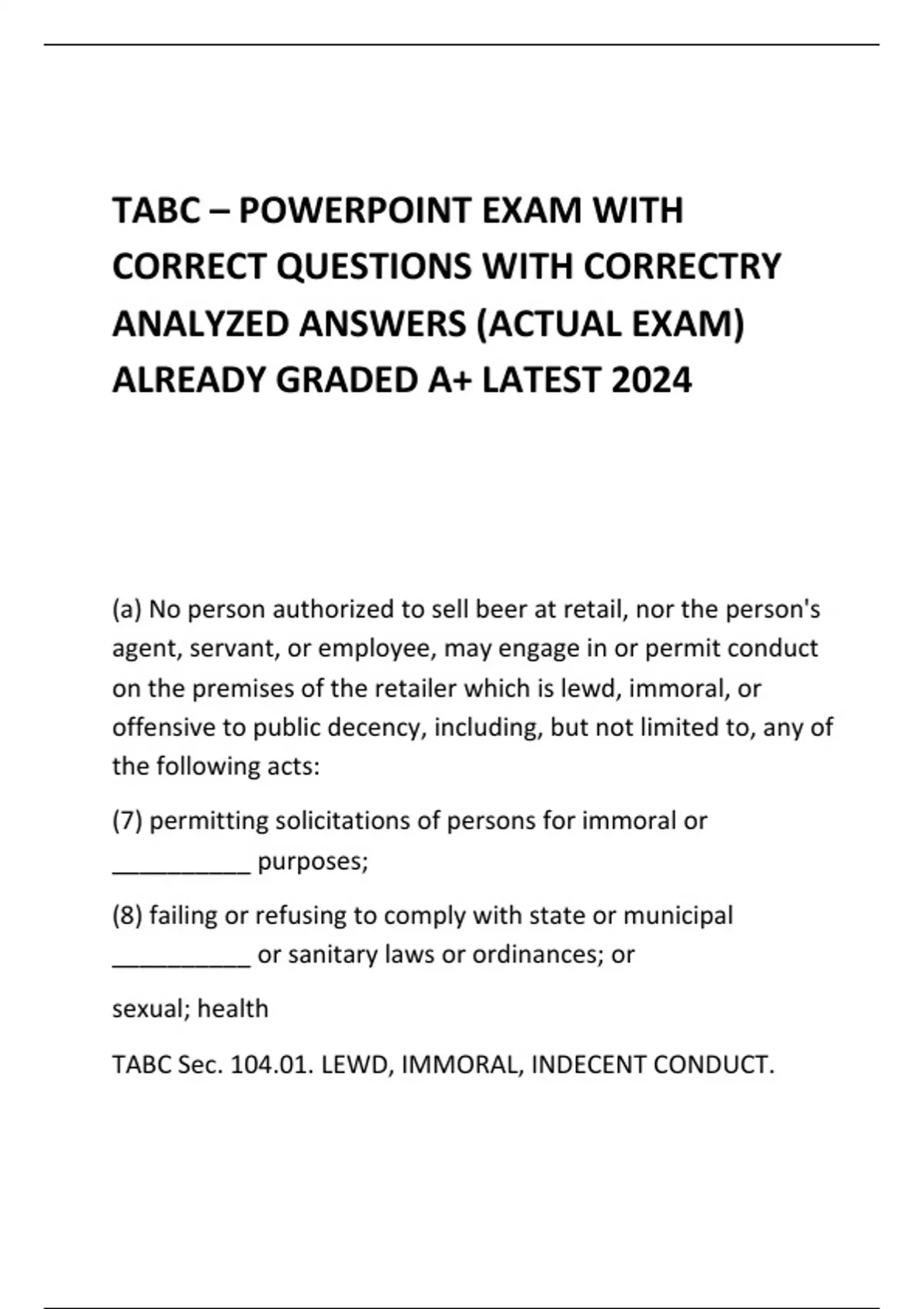 TABC – POWERPOINT EXAM WITH CORRECT QUESTIONS WITH CORRECTRY ANALYZED ANSWERS (ACTUAL EXAM) ALREADY GRADED A+ LATEST 2024

(a) No person authorized to sell beer at retail, nor the person's agent, servant, or employee, may engage in or permit conduct on the premises of the retailer which is lewd, immoral, or offensive to public decency, including, but not limited to, any of the following acts:

(7) permitting solicitations of persons for immoral or __________ purposes;

(8) failing or refusing to comply with state or municipal __________ or sanitary laws or ordinances; or

sexual; health

TABC Sec. 104.01. LEWD, IMMORAL, INDECENT CONDUCT.